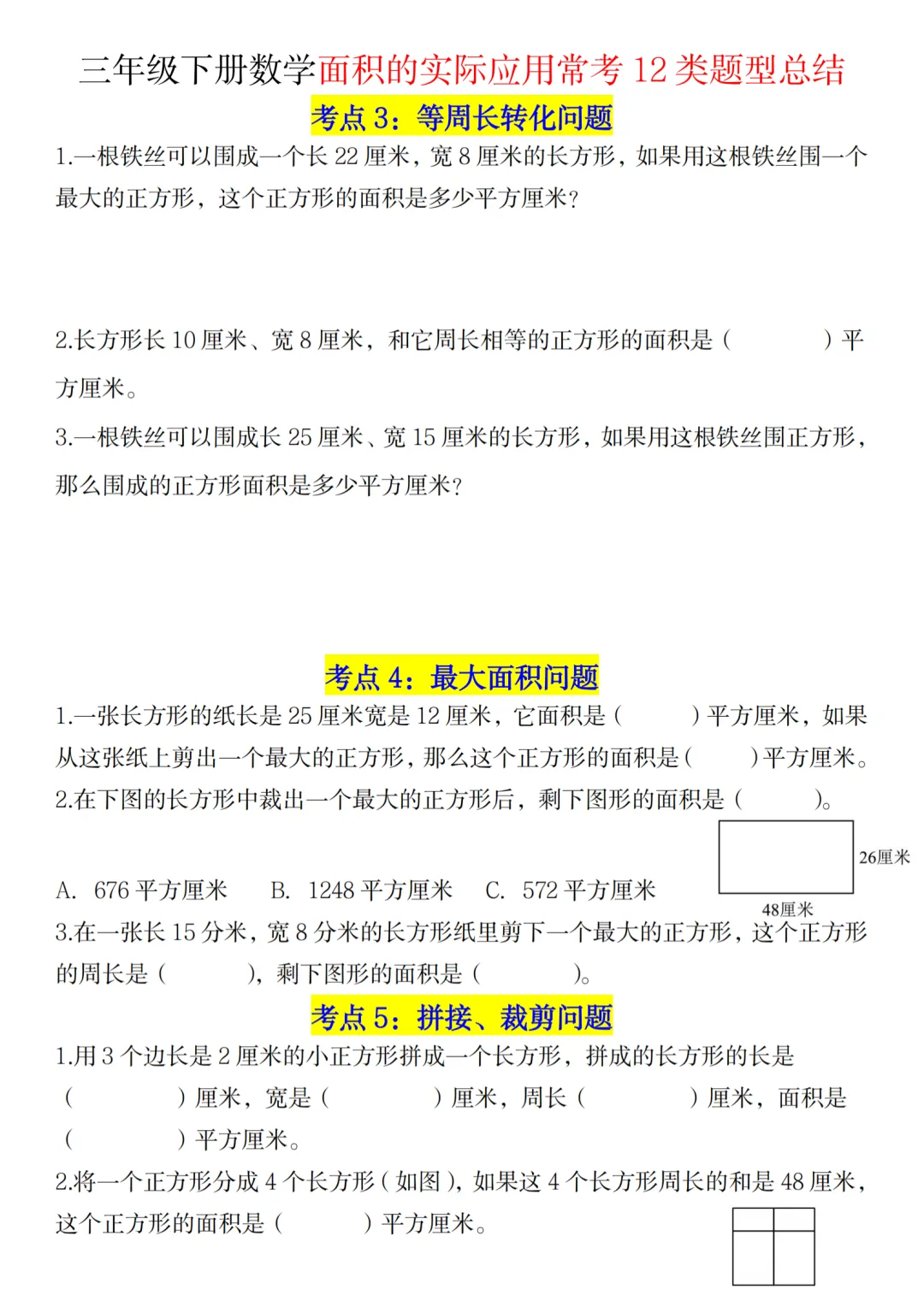 三年级下册数学面积的实际应用常考 12 类题型总结

考点 3：等周长转化问题

1.一根铁丝可以围成一个长 22 厘米，宽 8 厘米的长方形，如果用这根铁丝围一个最大的正方形，这个正方形的面积是多少平方厘米？

2.长方形长 10 厘米、宽 8 厘米，和它周长相等的正方形的面积是（　　　）平方厘米。

3.一根铁丝可以围成长 25 厘米、宽 15 厘米的长方形，如果用这根铁丝围正方形，那么围成的正方形面积是多少平方厘米？

考点 4：最大面积问题

1.一张长方形的纸长是 25 厘米宽是 12 厘米，它面积是（　　）平方厘米，如果从这张纸上剪出一个最大的正方形，那么这个正方形的面积是（　　）平方厘米。

2.在下图的长方形中裁出一个最大的正方形后，剩下图形的面积是（　　）。

26厘米

48厘米

A. 676 平方厘米　B. 1248 平方厘米　C. 572 平方厘米

3.在一张长 15 分米，宽 8 分米的长方形纸里剪下一个最大的正方形，这个正方形的周长是（　　），剩下图形的面积是（　　）。

考点 5：拼接、裁剪问题

1.用 3 个边长是 2 厘米的小正方形拼成一个长方形，拼成的长方形的长是（　　）厘米，宽是（　　）厘米，周长（　　）厘米，面积是（　　）平方厘米。

2.将一个正方形分成 4 个长方形（如图），如果这 4 个长方形周长的和是 48 厘米，这个正方形的面积是（　　）平方厘米。